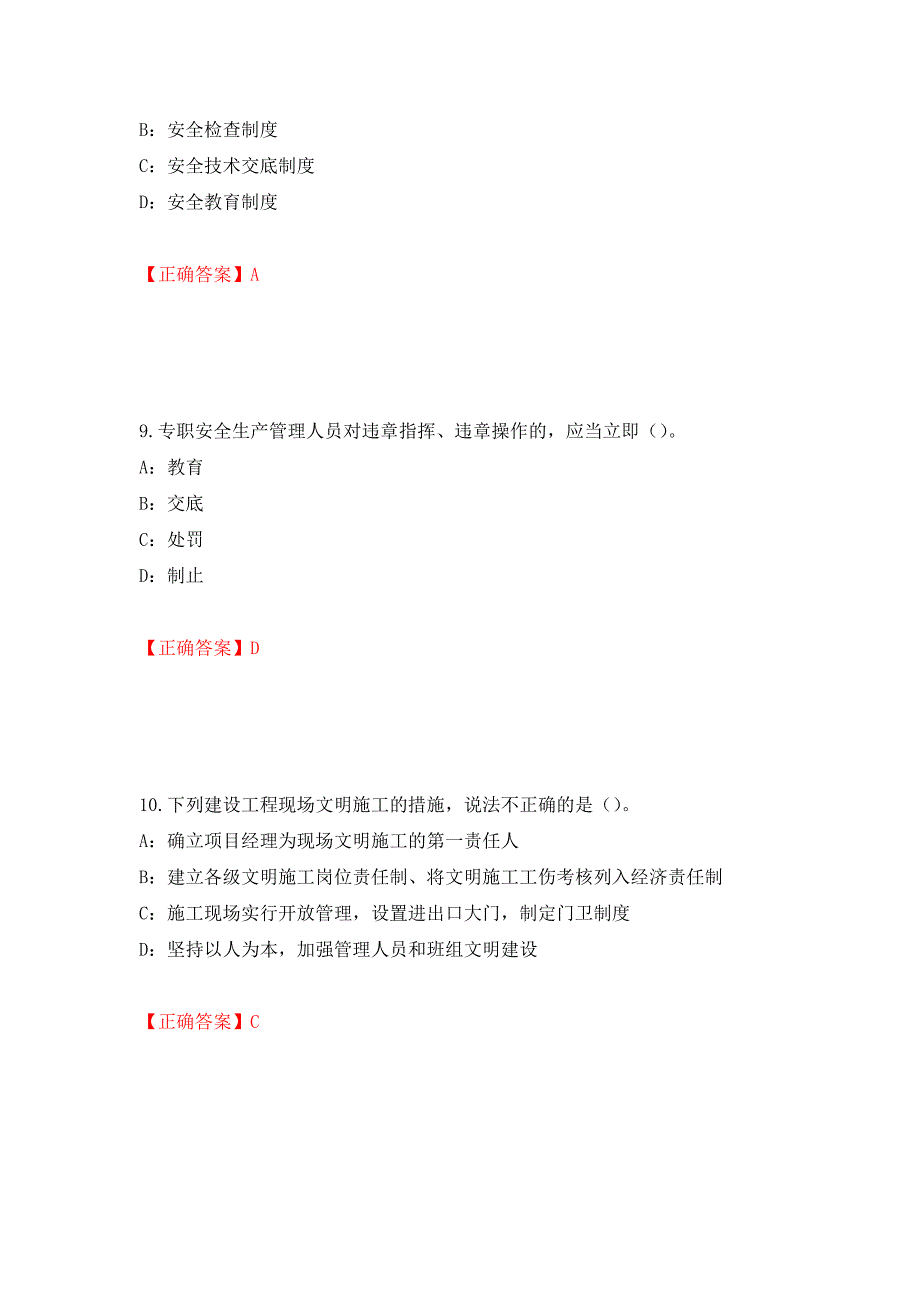 B：安全检查制度

C：安全技术交底制度

D：安全教育制度

【正确答案】A

9.专职安全生产管理人员对违章指挥、违章操作的，应当立即（）。

A：教育

B：交底

C：处罚

D：制止

【正确答案】D

10.下列建设工程现场文明施工的措施，说法不正确的是（）。

A：确立项目经理为现场文明施工的第一责任人

B：建立各级文明施工岗位责任制、将文明施工工伤考核列入经济责任制

C：施工现场实行开放管理，设置进出口大门，制定门卫制度

D：坚持以人为本，加强管理人员和班组文明建设

【正确答案】C